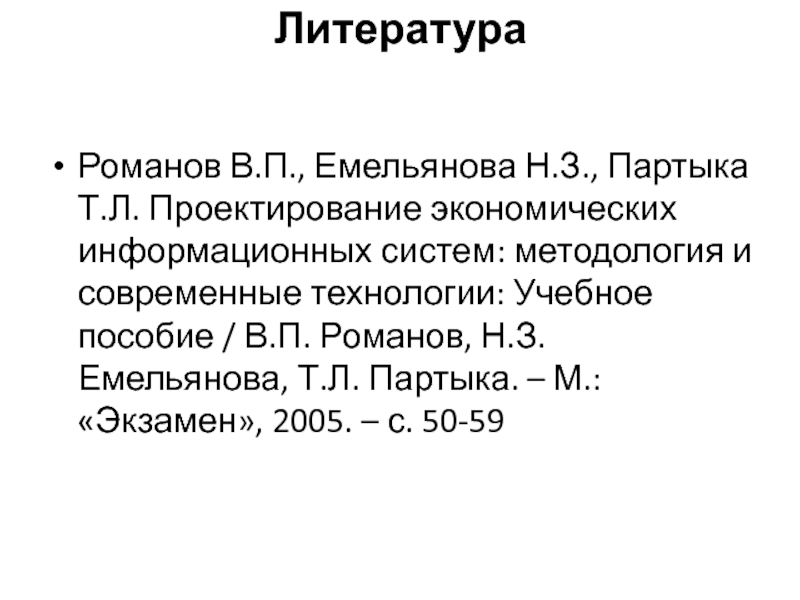 Литература

• Романов В.П., Емельянова Н.З., Партыка Т.Л. Проектирование экономических информационных систем: методология и современные технологии: Учебное пособие / В.П. Романов, Н.З. Емельянова, Т.Л. Партыка. – М.: «Экзамен», 2005. – с. 50-59